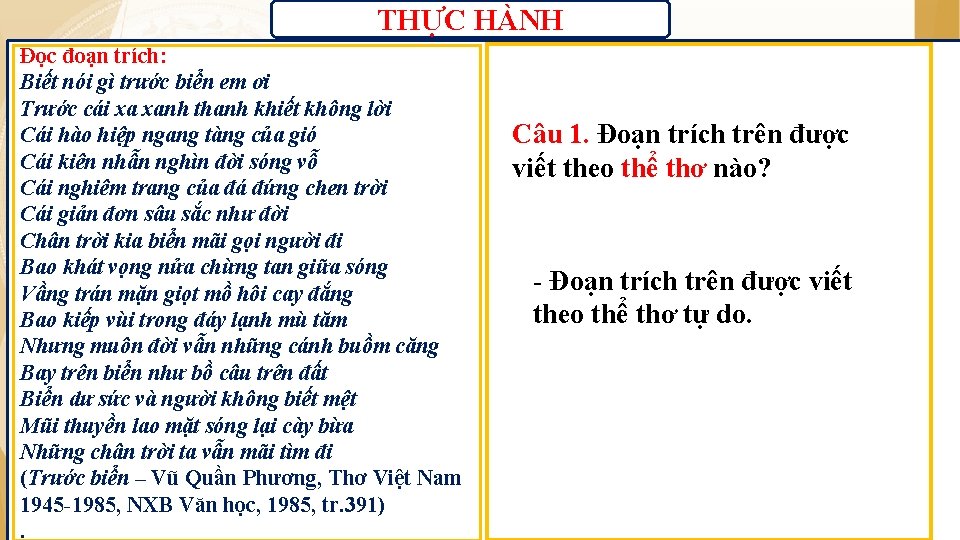 THỰC HÀNH

Đọc đoạn trích:
Biết nói gì trước biển em ơi
Trước cái xa xanh thanh khiết không lời
Cái hào hiệp ngang tàng của gió
Cái kiên nhẫn nghìn đời sóng vỗ
Cái nghiêm trang của đá đứng chen trời
Cái giản đơn sâu sắc như đời
Chân trời kia biển mãi gọi người đi
Bao khát vọng nửa chừng tan giữa sóng
Vầng trán mặn giọt mồ hôi cay đắng
Bao kiếp vùi trong đáy lạnh mù tăm
Nhưng muôn đời vẫn những cánh buồm căng
Bay trên biển như bồ câu trên đất
Biển dư sức và người không biết mệt
Mũi thuyền lao mặt sóng lại cày bừa
Những chân trời ta vẫn mãi tìm đi
(Trước biển – Vũ Quần Phương, Thơ Việt Nam 1945-1985, NXB Văn học, 1985, tr.391)
.

Câu 1. Đoạn trích trên được viết theo thể thơ nào?

- Đoạn trích trên được viết theo thể thơ tự do.